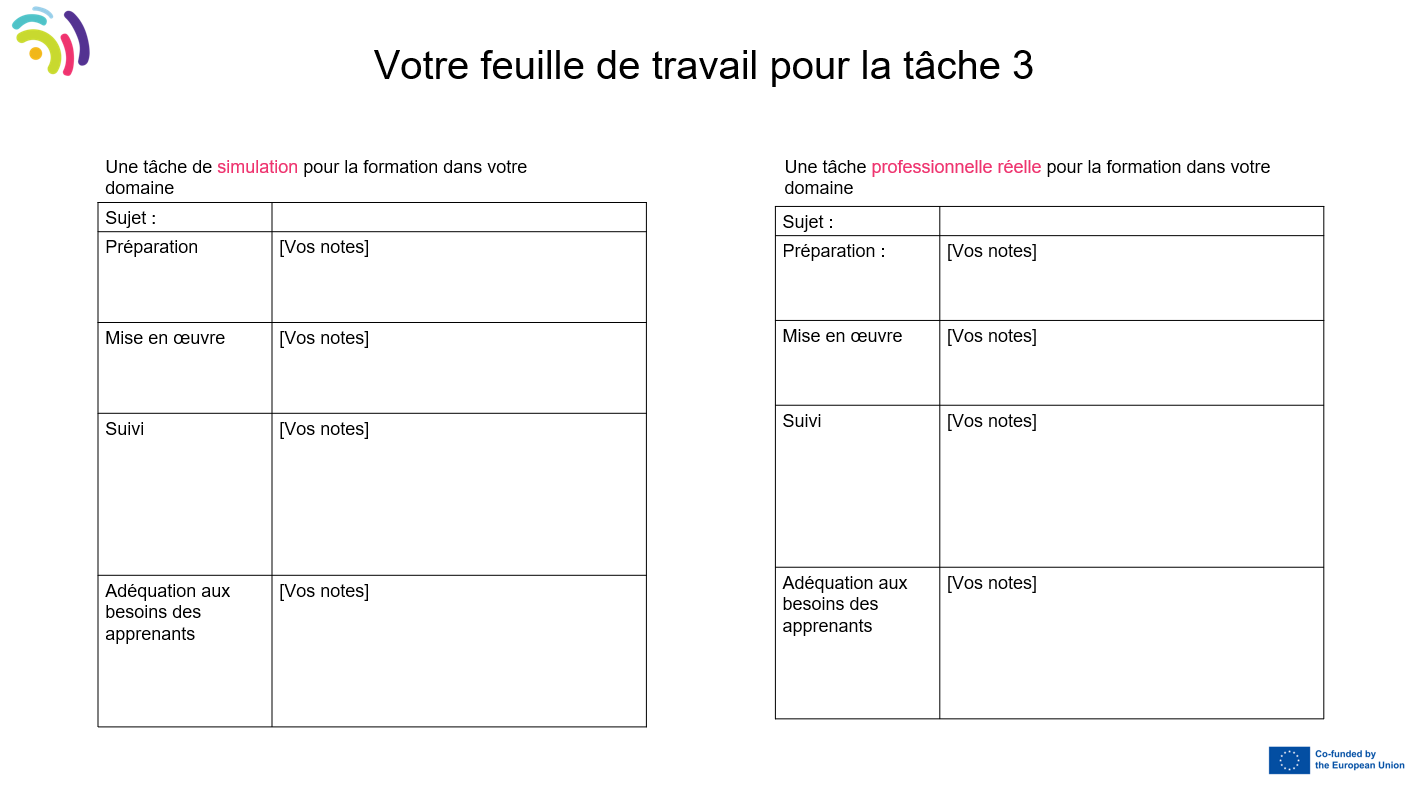 Votre feuille de travail pour la tâche 3

Une tâche de simulation pour la formation dans votre domaine

| Sujet : | |
|---|---|
| Préparation | [Vos notes] |
| Mise en œuvre | [Vos notes] |
| Suivi | [Vos notes] |
| Adéquation aux besoins des apprenants | [Vos notes] |

Une tâche professionnelle réelle pour la formation dans votre domaine

| Sujet : | |
|---|---|
| Préparation : | [Vos notes] |
| Mise en œuvre | [Vos notes] |
| Suivi | [Vos notes] |
| Adéquation aux besoins des apprenants | [Vos notes] |

Co-funded by the European Union